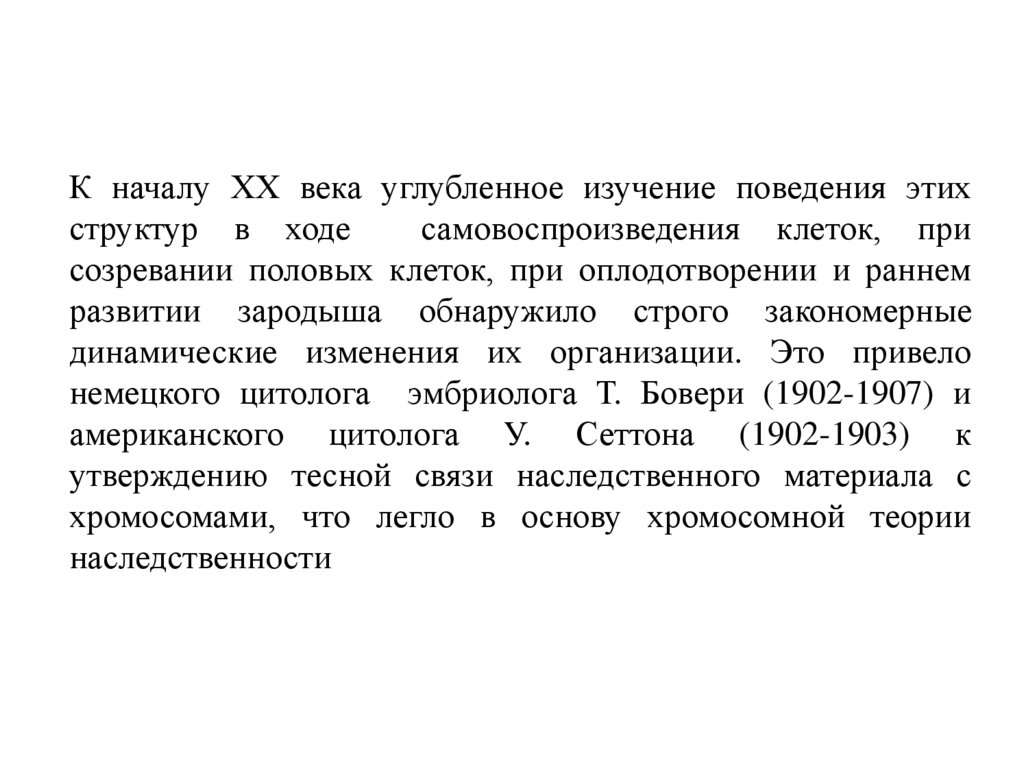 К началу XX века углубленное изучение поведения этих структур в ходе самовоспроизведения клеток, при созревании половых клеток, при оплодотворении и раннем развитии зародыша обнаружило строго закономерные динамические изменения их организации. Это привело немецкого цитолога эмбриолога Т. Бовери (1902-1907) и американского цитолога У. Сеттона (1902-1903) к утверждению тесной связи наследственного материала с хромосомами, что легло в основу хромосомной теории наследственности